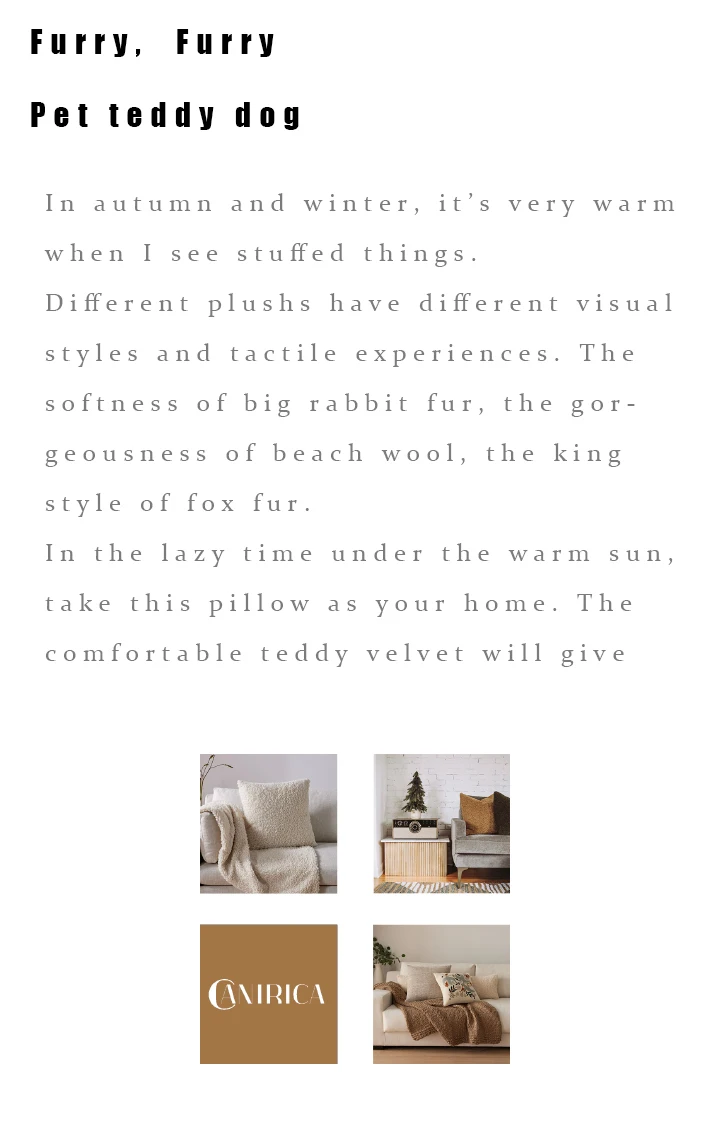 Furry, Furry

Pet teddy dog

In autumn and winter, it's very warm when I see stuffed things.
Different plushs have different visual styles and tactile experiences. The softness of big rabbit fur, the gorgeousness of beach wool, the king style of fox fur.
In the lazy time under the warm sun, take this pillow as your home. The comfortable teddy velvet will give

CAMRICA